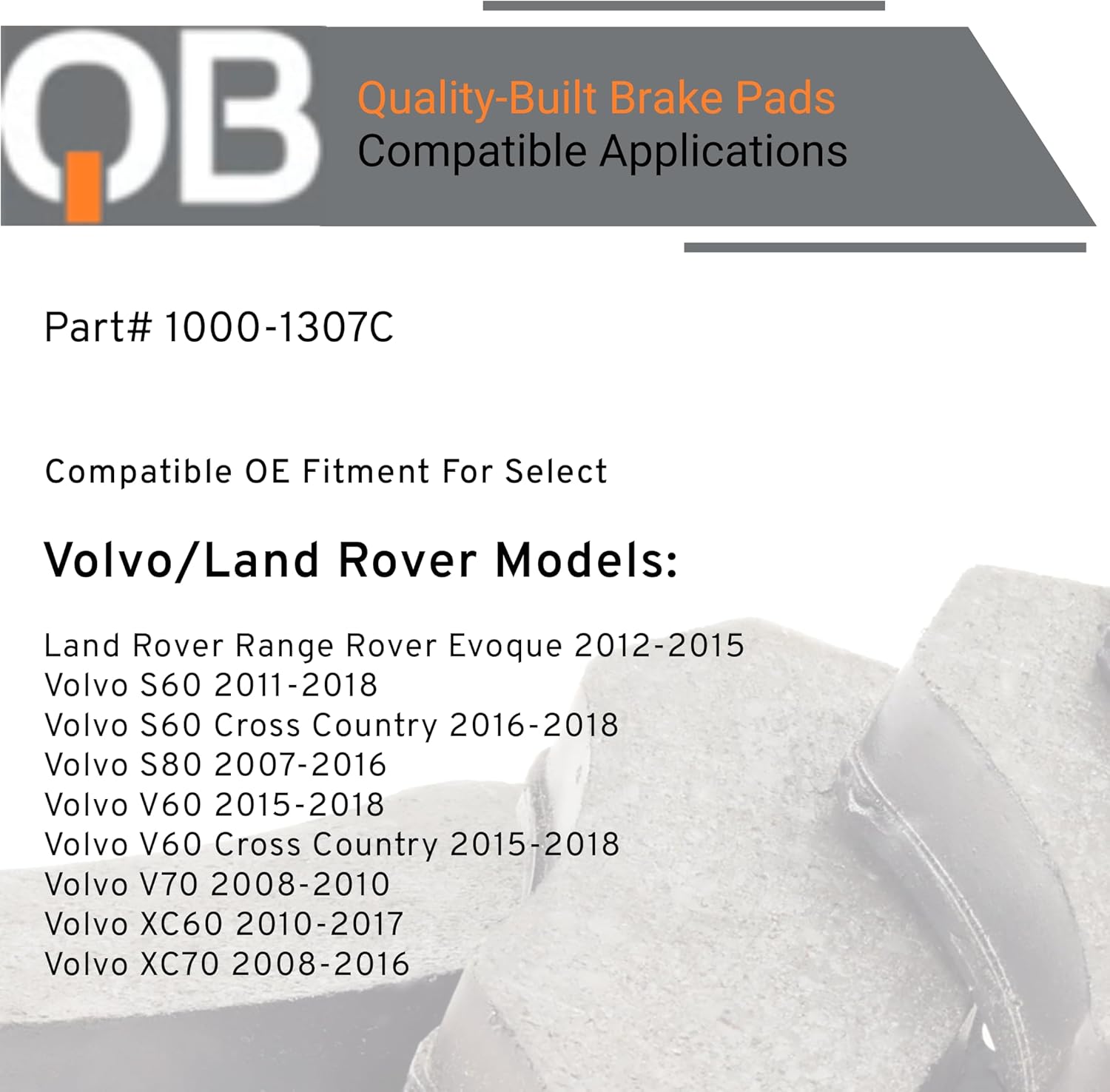 QB

Quality-Built Brake Pads
Compatible Applications

Part# 1000-1307C

Compatible OE Fitment For Select

Volvo/Land Rover Models:

Land Rover Range Rover Evoque 2012-2015
Volvo S60 2011-2018
Volvo S60 Cross Country 2016-2018
Volvo S80 2007-2016
Volvo V60 2015-2018
Volvo V60 Cross Country 2015-2018
Volvo V70 2008-2010
Volvo XC60 2010-2017
Volvo XC70 2008-2016